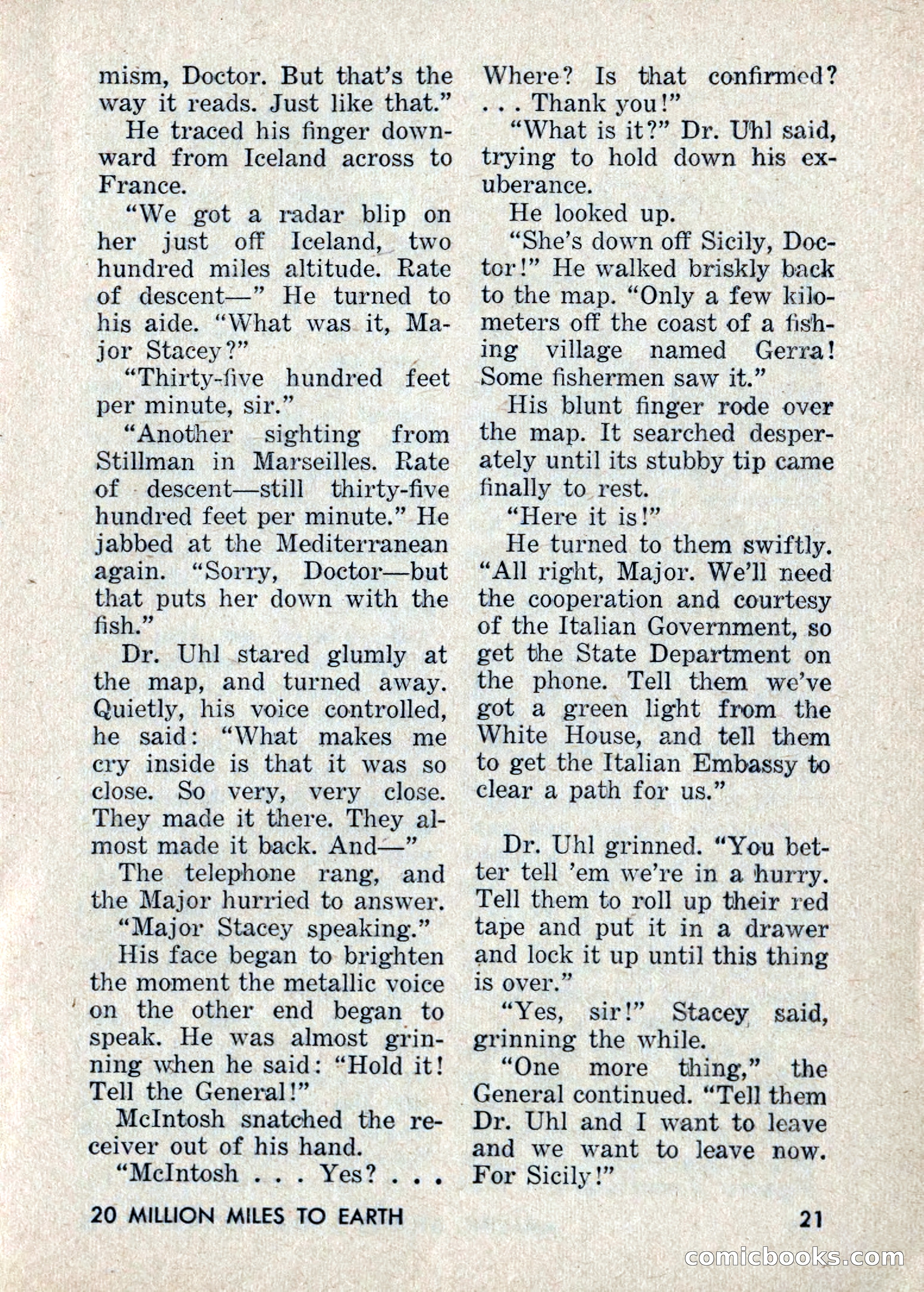 mism, Doctor. But that's the way it reads. Just like that."

He traced his finger downward from Iceland across to France.

"We got a radar blip on her just off Iceland, two hundred miles altitude. Rate of descent—" He turned to his aide. "What was it, Major Stacey?"

"Thirty-five hundred feet per minute, sir."

"Another sighting from Stillman in Marseilles. Rate of descent—still thirty-five hundred feet per minute." He jabbed at the Mediterranean again. "Sorry, Doctor—but that puts her down with the fish."

Dr. Uhl stared glumly at the map, and turned away. Quietly, his voice controlled, he said: "What makes me cry inside is that it was so close. So very, very close. They made it there. They almost made it back. And—"

The telephone rang, and the Major hurried to answer.

"Major Stacey speaking."

His face began to brighten the moment the metallic voice on the other end began to speak. He was almost grinning when he said: "Hold it! Tell the General!"

McIntosh snatched the receiver out of his hand.

"McIntosh . . . Yes? . . . Where? Is that confirmed? . . . Thank you!"

"What is it?" Dr. Uhl said, trying to hold down his exuberance.

He looked up.

"She's down off Sicily, Doctor!" He walked briskly back to the map. "Only a few kilometers off the coast of a fishing village named Gerra! Some fishermen saw it."

His blunt finger rode over the map. It searched desperately until its stubby tip came finally to rest.

"Here it is!"

He turned to them swiftly. "All right, Major. We'll need the cooperation and courtesy of the Italian Government, so get the State Department on the phone. Tell them we've got a green light from the White House, and tell them to get the Italian Embassy to clear a path for us."

Dr. Uhl grinned. "You better tell 'em we're in a hurry. Tell them to roll up their red tape and put it in a drawer and lock it up until this thing is over."

"Yes, sir!" Stacey said, grinning the while.

"One more thing," the General continued. "Tell them Dr. Uhl and I want to leave and we want to leave now. For Sicily!"

20 MILLION MILES TO EARTH

21

comicbooks.com